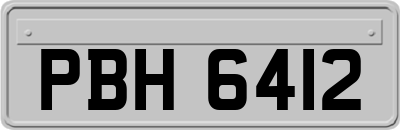 PBH 6412